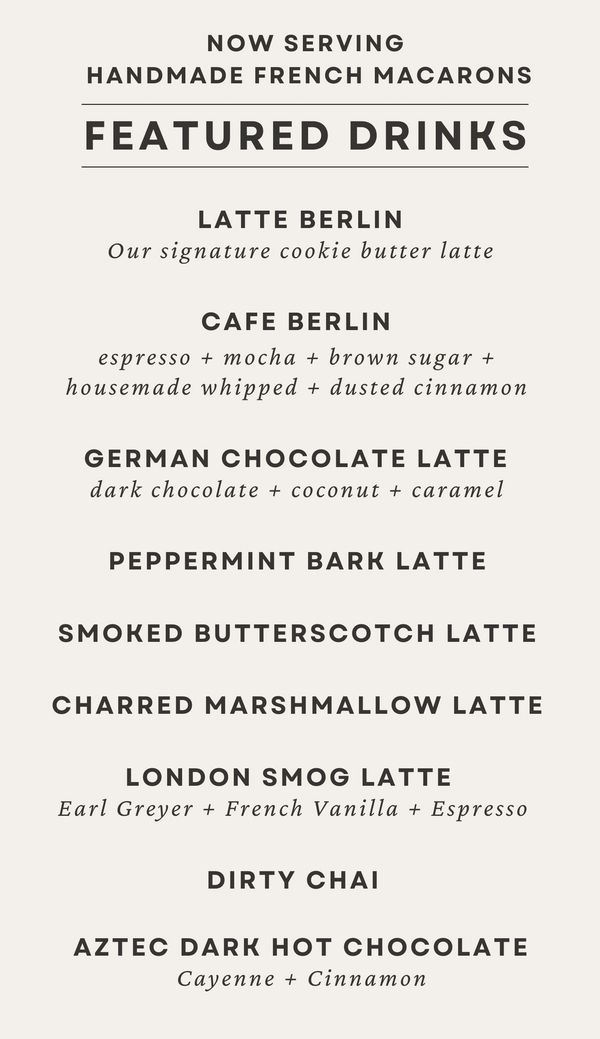 NOW SERVING
HANDMADE FRENCH MACARONS

FEATURED DRINKS

LATTE BERLIN
Our signature cookie butter latte

CAFE BERLIN
espresso + mocha + brown sugar + housemade whipped + dusted cinnamon

GERMAN CHOCOLATE LATTE
dark chocolate + coconut + caramel

PEPPERMINT BARK LATTE

SMOKED BUTTERSCOTCH LATTE

CHARRED MARSHMALLOW LATTE

LONDON SMOG LATTE
Earl Greyer + French Vanilla + Espresso

DIRTY CHAI

AZTEC DARK HOT CHOCOLATE
Cayenne + Cinnamon